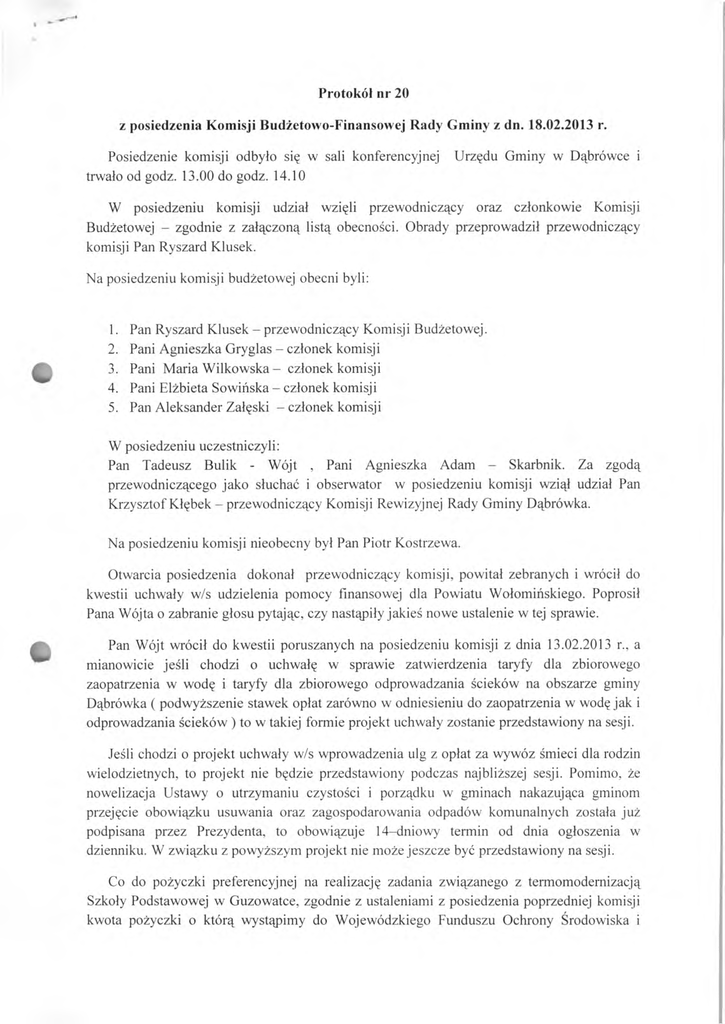 Protokół nr 20

z posiedzenia Komisji Budżetowo-Finansowej Rady Gminy z dn. 18.02.2013 r.

Posiedzenie komisji odbyło się w sali konferencyjnej Urzędu Gminy w Dąbrówce i trwało od godz. 13.00 do godz. 14.10

W posiedzeniu komisji udział wzięli przewodniczący oraz członkowie Komisji Budżetowej – zgodnie z załączoną listą obecności. Obrady przeprowadził przewodniczący komisji Pan Ryszard Klusek.

Na posiedzeniu komisji budżetowej obecni byli:

1. Pan Ryszard Klusek – przewodniczący Komisji Budżetowej.
2. Pani Agnieszka Gryglas – członek komisji
3. Pani Maria Wilkowska – członek komisji
4. Pani Elżbieta Sowińska – członek komisji
5. Pan Aleksander Załęski – członek komisji

W posiedzeniu uczestniczyli:
Pan Tadeusz Bulik - Wójt , Pani Agnieszka Adam – Skarbnik. Za zgodą przewodniczącego jako słuchać i obserwator w posiedzeniu komisji wziął udział Pan Krzysztof Kłębek – przewodniczący Komisji Rewizyjnej Rady Gminy Dąbrówka.

Na posiedzeniu komisji nieobecny był Pan Piotr Kostrzewa.

Otwarcia posiedzenia dokonał przewodniczący komisji, powitał zebranych i wrócił do kwestii uchwały w/s udzielenia pomocy finansowej dla Powiatu Wołomińskiego. Poprosił Pana Wójta o zabranie głosu pytając, czy nastąpiły jakieś nowe ustalenie w tej sprawie.

Pan Wójt wrócił do kwestii poruszanych na posiedzeniu komisji z dnia 13.02.2013 r., a mianowicie jeśli chodzi o uchwałę w sprawie zatwierdzenia taryfy dla zbiorowego zaopatrzenia w wodę i taryfy dla zbiorowego odprowadzania ścieków na obszarze gminy Dąbrówka ( podwyższenie stawek opłat zarówno w odniesieniu do zaopatrzenia w wodę jak i odprowadzania ścieków ) to w takiej formie projekt uchwały zostanie przedstawiony na sesji.

Jeśli chodzi o projekt uchwały w/s wprowadzenia ulg z opłat za wywóz śmieci dla rodzin wielodzietnych, to projekt nie będzie przedstawiony podczas najbliższej sesji. Pomimo, że nowelizacja Ustawy o utrzymaniu czystości i porządku w gminach nakazująca gminom przejęcie obowiązku usuwania oraz zagospodarowania odpadów komunalnych została już podpisana przez Prezydenta, to obowiązuje 14–dniowy termin od dnia ogłoszenia w dzienniku. W związku z powyższym projekt nie może jeszcze być przedstawiony na sesji.

Co do pożyczki preferencyjnej na realizację zadania związanego z termomodernizacją Szkoły Podstawowej w Guzowatce, zgodnie z ustaleniami z posiedzenia poprzedniej komisji kwota pożyczki o którą wystąpimy do Wojewódzkiego Funduszu Ochrony Środowiska i